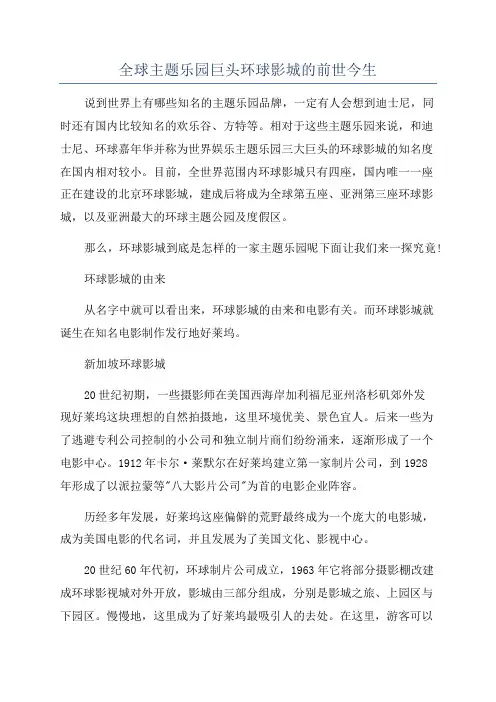 全球主题乐园巨头环球影城的前世今生

说到世界上有哪些知名的主题乐园品牌，一定有人会想到迪士尼，同时还有国内比较知名的欢乐谷、方特等。相对于这些主题乐园来说，和迪士尼、环球嘉年华并称为世界娱乐主题乐园三大巨头的环球影城的知名度在国内相对较小。目前，全世界范围内环球影城只有四座，国内唯一一座正在建设的北京环球影城，建成后将成为全球第五座、亚洲第三座环球影城，以及亚洲最大的环球主题公园及度假区。

那么，环球影城到底是怎样的一家主题乐园呢下面让我们来一探究竟！

环球影城的由来

从名字中就可以看出来，环球影城的由来和电影有关。而环球影城就诞生在知名电影制作发行地好莱坞。

新加坡环球影城

20世纪初期，一些摄影师在美国西海岸加利福尼亚州洛杉矶郊外发现好莱坞这块理想的自然拍摄地，这里环境优美、景色宜人。后来一些为了逃避专利公司控制的小公司和独立制片商们纷纷涌来，逐渐形成了一个电影中心。1912年卡尔·莱默尔在好莱坞建立第一家制片公司，到1928年形成了以派拉蒙等"八大影片公司"为首的电影企业阵容。

历经多年发展，好莱坞这座偏僻的荒野最终成为一个庞大的电影城，成为美国电影的代名词，并且发展为了美国文化、影视中心。

20世纪60年代初，环球制片公司成立，1963年它将部分摄影棚改建成环球影视城对外开放，影城由三部分组成，分别是影城之旅、上园区与下园区。慢慢地，这里成为了好莱坞最吸引人的去处。在这里，游客可以